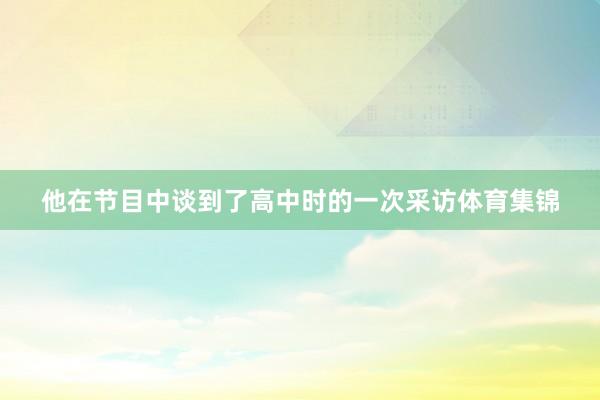 他在节目中谈到了高中时的一次采访体育集锦